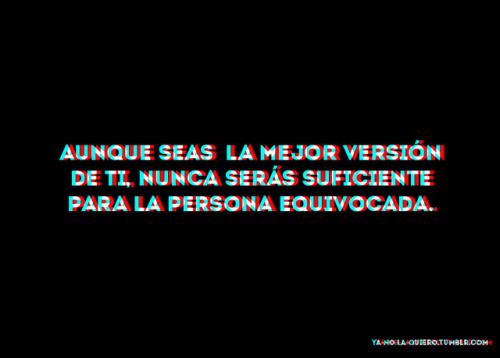 AUNQUE SEAS LA MEJOR VERSIÓN DE TI, NUNCA SERÁS SUFICIENTE PARA LA PERSONA EQUIVOCADA.

YA-NO-LA-QUIERO.TUMBLR.COM